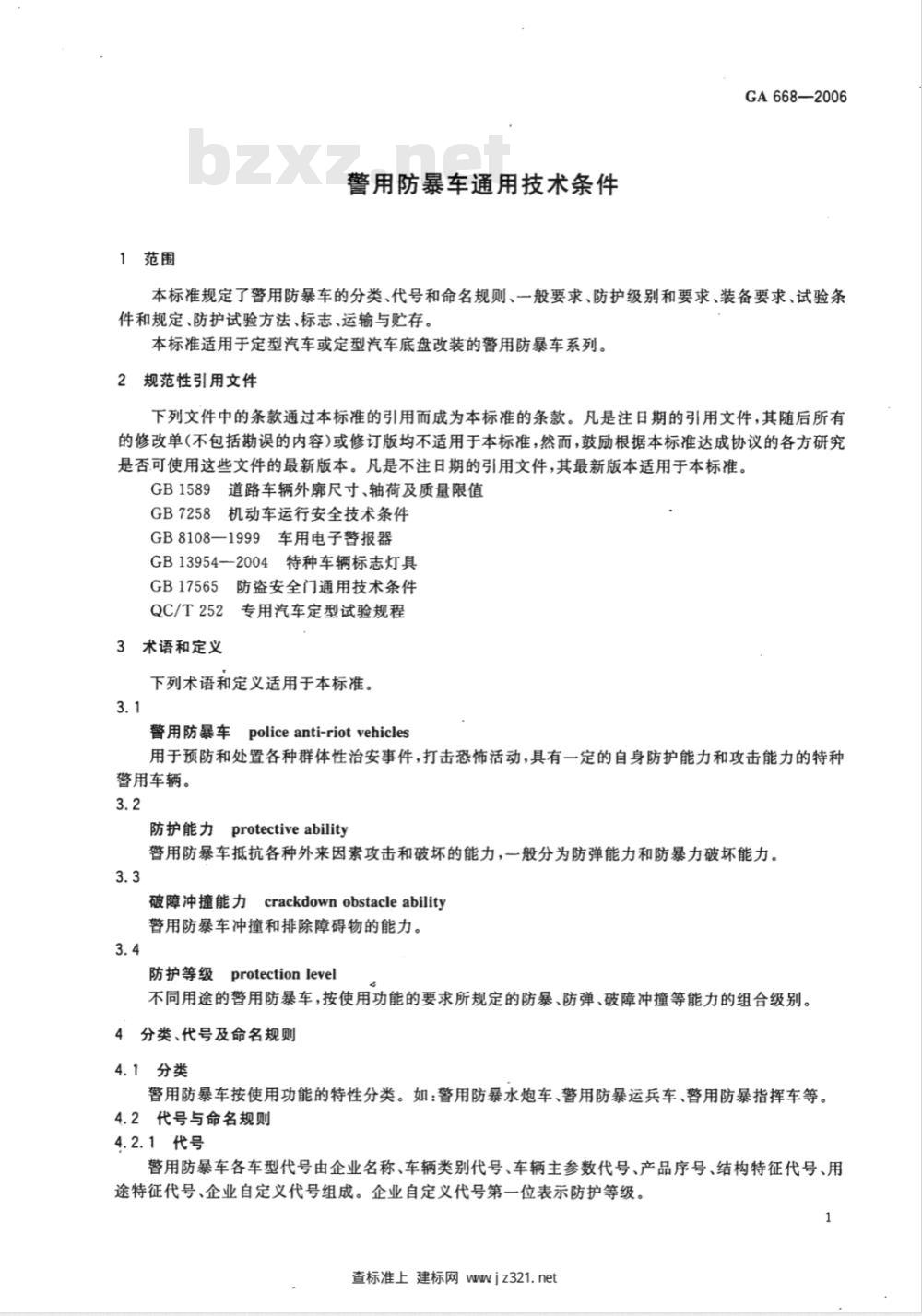 GA 668—2006

bzxz.net

警用防暴车通用技术条件

1 范围

本标准规定了警用防暴车的分类、代号和命名规则、一般要求、防护级别和要求、装备要求、试验条件和规定、防护试验方法、标志、运输与贮存。

本标准适用于定型汽车或定型汽车底盘改装的警用防暴车系列。

2 规范性引用文件

下列文件中的条款通过本标准的引用而成为本标准的条款。凡是注日期的引用文件，其随后所有的修改单(不包括勘误的内容)或修订版均不适用于本标准，然而，鼓励根据本标准达成协议的各方研究是否可使用这些文件的最新版本。凡是不注日期的引用文件，其最新版本适用于本标准。

GB 1589 道路车辆外廓尺寸、轴荷及质量限值
GB 7258 机动车运行安全技术条件
GB 8108—1999 车用电子警报器
GB 13954—2004 特种车辆标志灯具
GB 17565 防盗安全门通用技术条件
QC/T 252 专用汽车定型试验规程

3 术语和定义

下列术语和定义适用于本标准。

3.1
警用防暴车 police anti-riot vehicles
用于预防和处置各种群体性治安事件，打击恐怖活动，具有一定的自身防护能力和攻击能力的特种警用车辆。

3.2
防护能力 protective ability
警用防暴车抵抗各种外来因素攻击和破坏的能力，一般分为防弹能力和防暴力破坏能力。

3.3
破障冲撞能力 crackdown obstacle ability
警用防暴车冲撞和排除障碍物的能力。

3.4
防护等级 protection level
不同用途的警用防暴车，按使用功能的要求所规定的防暴、防弹、破障冲撞等能力的组合级别。

4 分类、代号及命名规则

4.1 分类
警用防暴车按使用功能的特性分类。如：警用防暴水炮车、警用防暴运兵车、警用防暴指挥车等。

4.2 代号与命名规则

4.2.1 代号
警用防暴车各车型代号由企业名称、车辆类别代号、车辆主参数代号、产品序号、结构特征代号、用途特征代号、企业自定义代号组成。企业自定义代号第一位表示防护等级。

1

查标准上 建标网 www.jz321.net